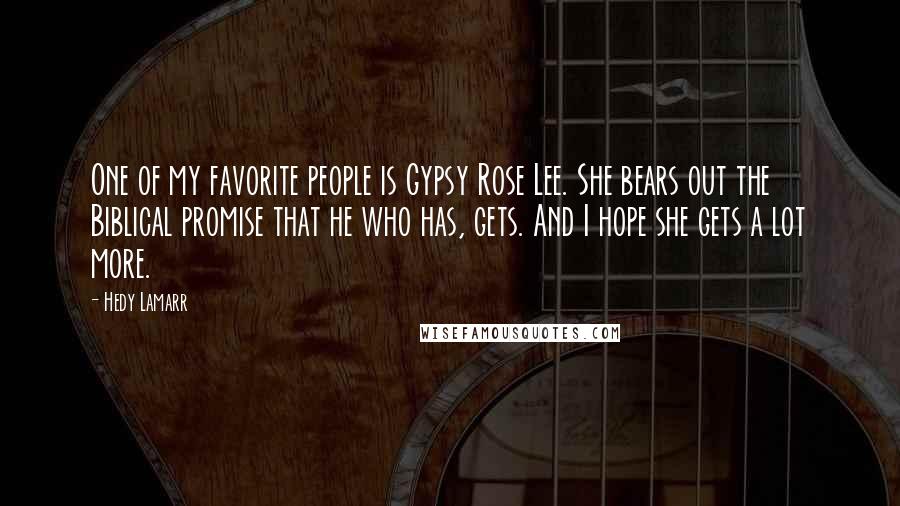 One of my favorite people is Gypsy Rose Lee. She bears out the Biblical promise that he who has, gets. And I hope she gets a lot more.

- Hedy Lamarr

WISEFAMOUSQUOTES.COM